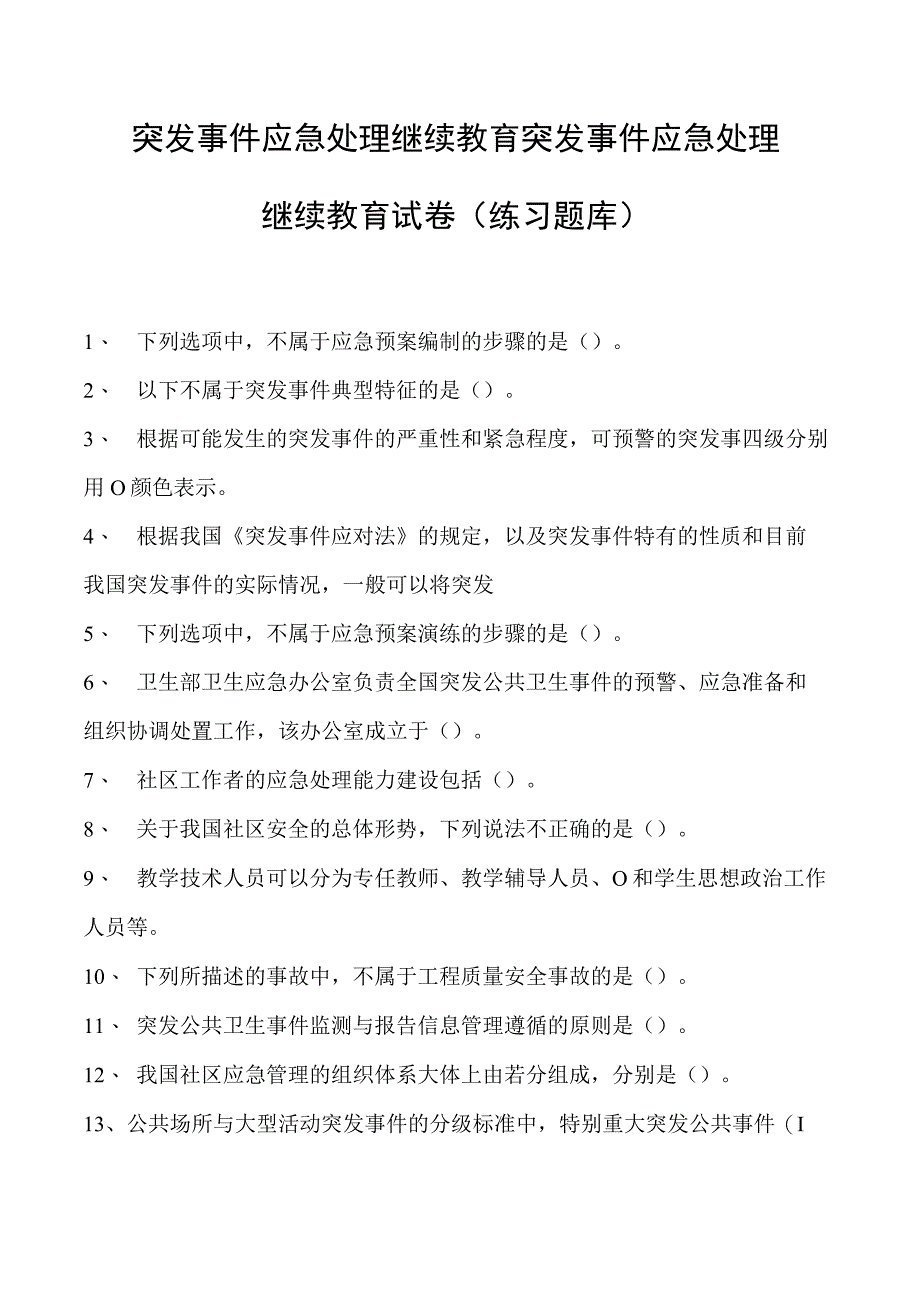 突发事件应急处理继续教育突发事件应急处理继续教育试卷（练习题库）

1、 下列选项中，不属于应急预案编制的步骤的是（）。

2、 以下不属于突发事件典型特征的是（）。

3、 根据可能发生的突发事件的严重性和紧急程度，可预警的突发事四级分别用O颜色表示。

4、 根据我国《突发事件应对法》的规定，以及突发事件特有的性质和目前我国突发事件的实际情况，一般可以将突发

5、 下列选项中，不属于应急预案演练的步骤的是（）。

6、 卫生部卫生应急办公室负责全国突发公共卫生事件的预警、应急准备和组织协调处置工作，该办公室成立于（）。

7、 社区工作者的应急处理能力建设包括（）。

8、 关于我国社区安全的总体形势，下列说法不正确的是（）。

9、 教学技术人员可以分为专任教师、教学辅导人员、O和学生思想政治工作人员等。

10、 下列所描述的事故中，不属于工程质量安全事故的是（）。

11、 突发公共卫生事件监测与报告信息管理遵循的原则是（）。

12、 我国社区应急管理的组织体系大体上由若分组成，分别是（）。

13、公共场所与大型活动突发事件的分级标准中，特别重大突发公共事件（I